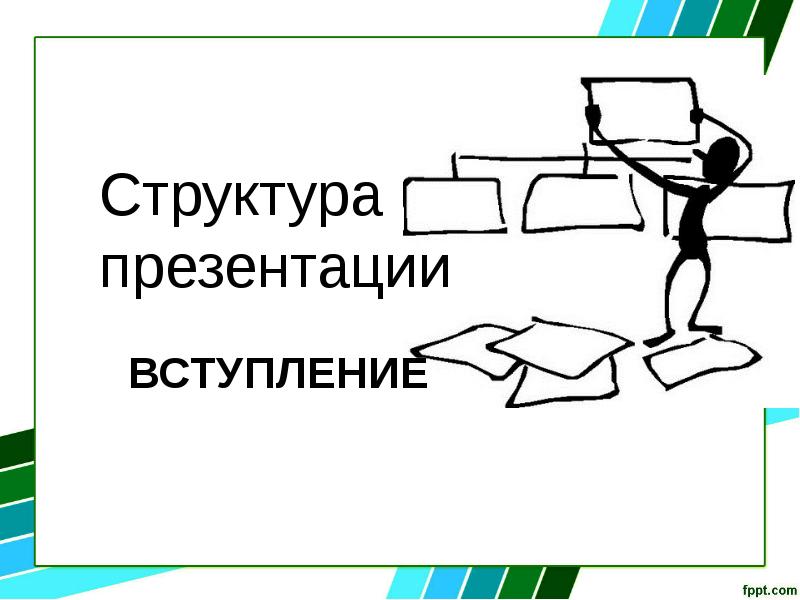 Структура презентации

ВСТУПЛЕНИЕ

fppt.com